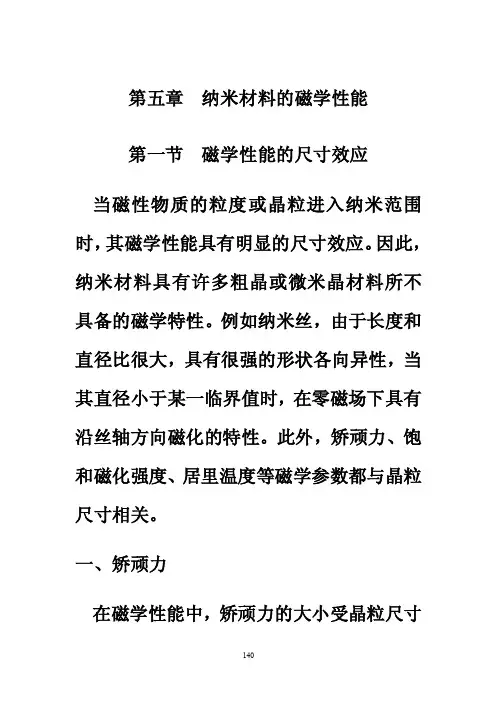 第五章　纳米材料的磁学性能

第一节　磁学性能的尺寸效应

当磁性物质的粒度或晶粒进入纳米范围时，其磁学性能具有明显的尺寸效应。因此，纳米材料具有许多粗晶或微米晶材料所不具备的磁学特性。例如纳米丝，由于长度和直径比很大，具有很强的形状各向异性，当其直径小于某一临界值时，在零磁场下具有沿丝轴方向磁化的特性。此外，矫顽力、饱和磁化强度、居里温度等磁学参数都与晶粒尺寸相关。

一、矫顽力

在磁学性能中，矫顽力的大小受晶粒尺寸

140